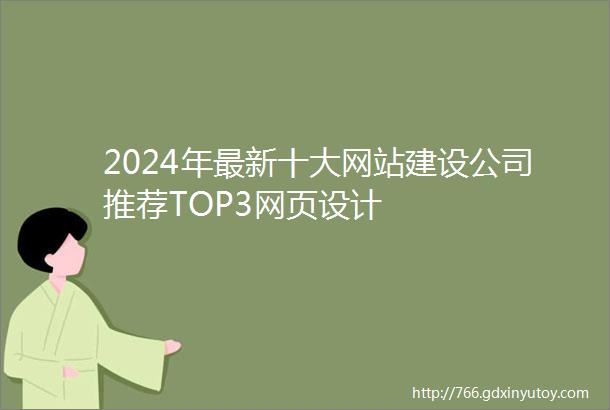 2024年最新十大网站建设公司推荐TOP3网页设计

http://766.gdxinyutoy.com